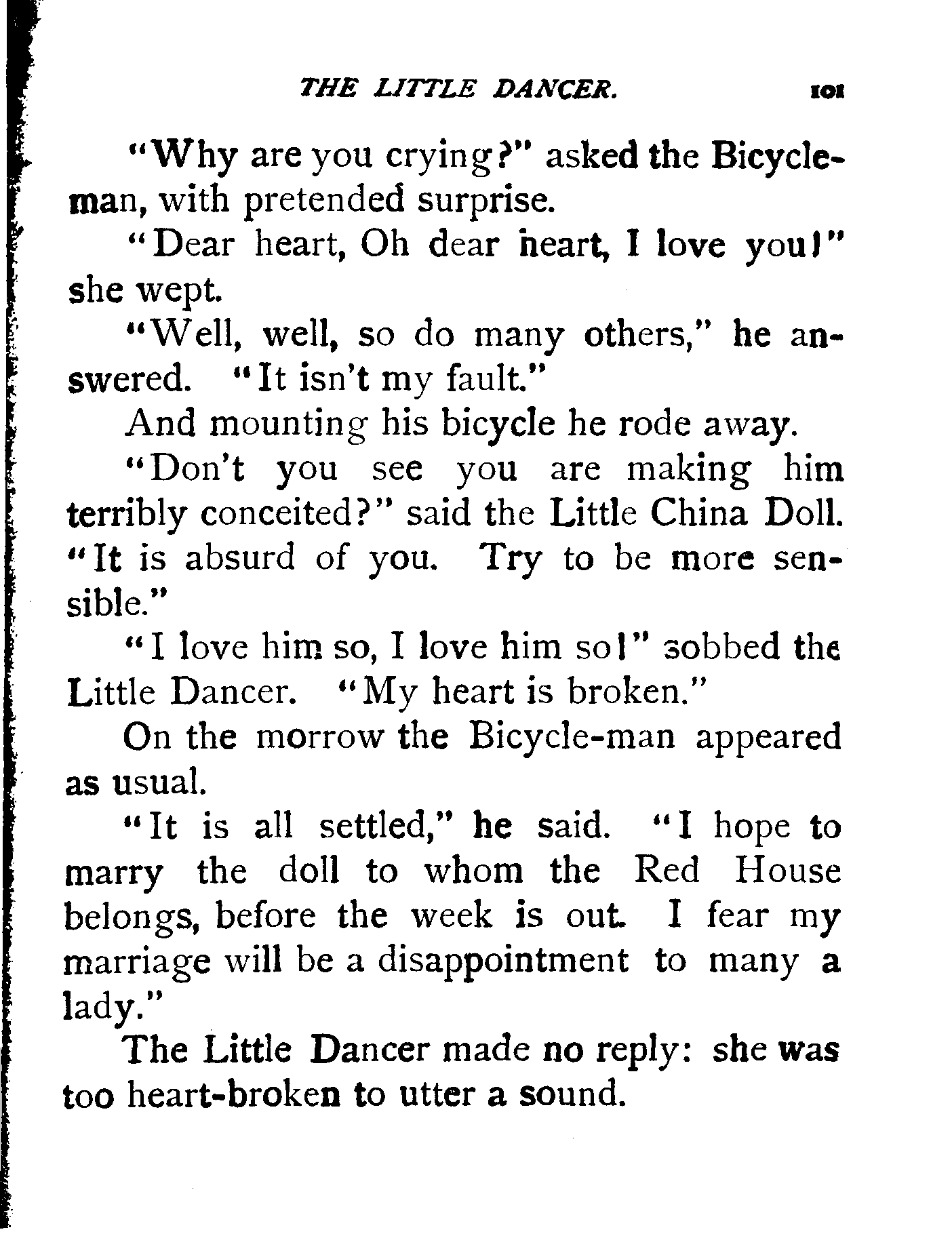 THE LITTLE DANCER. 101

"Why are you crying?" asked the Bicycle-man, with pretended surprise.

"Dear heart, Oh dear heart, I love you!" she wept.

"Well, well, so do many others," he answered. "It isn't my fault."

And mounting his bicycle he rode away.

"Don't you see you are making him terribly conceited?" said the Little China Doll. "It is absurd of you. Try to be more sensible."

"I love him so, I love him so!" sobbed the Little Dancer. "My heart is broken."

On the morrow the Bicycle-man appeared as usual.

"It is all settled," he said. "I hope to marry the doll to whom the Red House belongs, before the week is out. I fear my marriage will be a disappointment to many a lady."

The Little Dancer made no reply: she was too heart-broken to utter a sound.